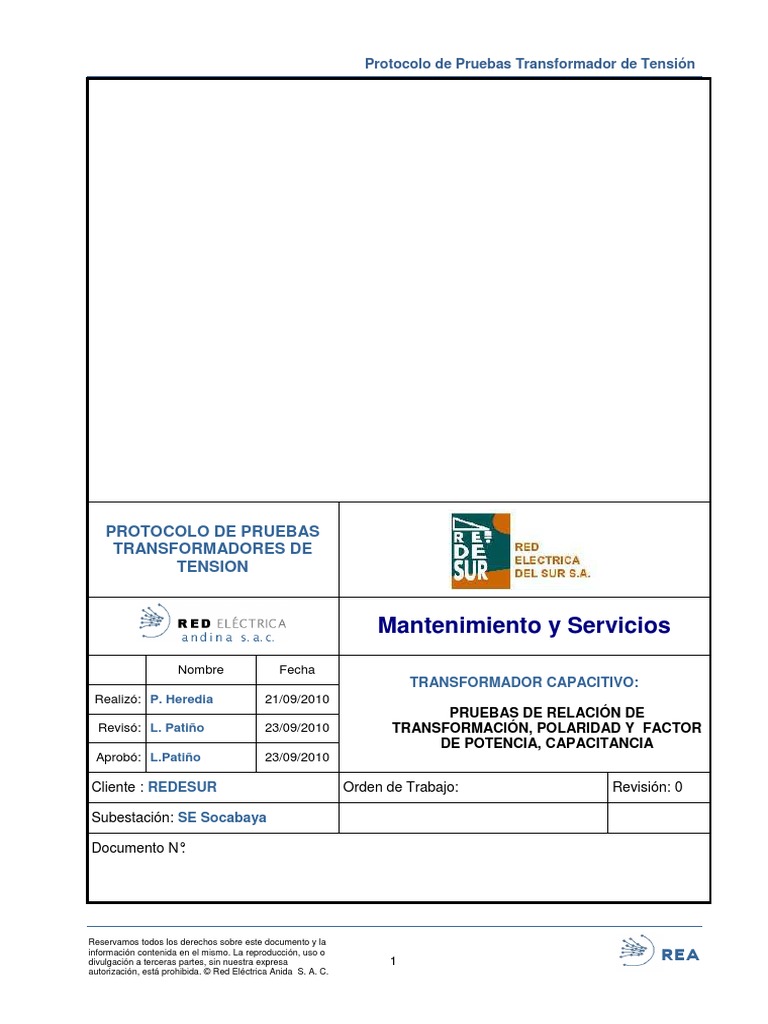 Protocolo de Pruebas Transformador de Tensión

PROTOCOLO DE PRUEBAS TRANSFORMADORES DE TENSION

RE DE SUR RED ELECTRICA DEL SUR S.A.

RED ELÉCTRICA andina s.a.c.

Mantenimiento y Servicios

| | Nombre | Fecha |
|---|---|---|
| Realizó: | P. Heredia | 21/09/2010 |
| Revisó: | L. Patiño | 23/09/2010 |
| Aprobó: | L.Patiño | 23/09/2010 |

TRANSFORMADOR CAPACITIVO:

PRUEBAS DE RELACIÓN DE TRANSFORMACIÓN, POLARIDAD Y FACTOR DE POTENCIA, CAPACITANCIA

Cliente : REDESUR

Orden de Trabajo:

Revisión: 0

Subestación: SE Socabaya

Documento N°:

Reservamos todos los derechos sobre este documento y la información contenida en el mismo. La reproducción, uso o divulgación a terceras partes, sin nuestra expresa autorización, está prohibida. © Red Eléctrica Anida S. A. C.

1

REA